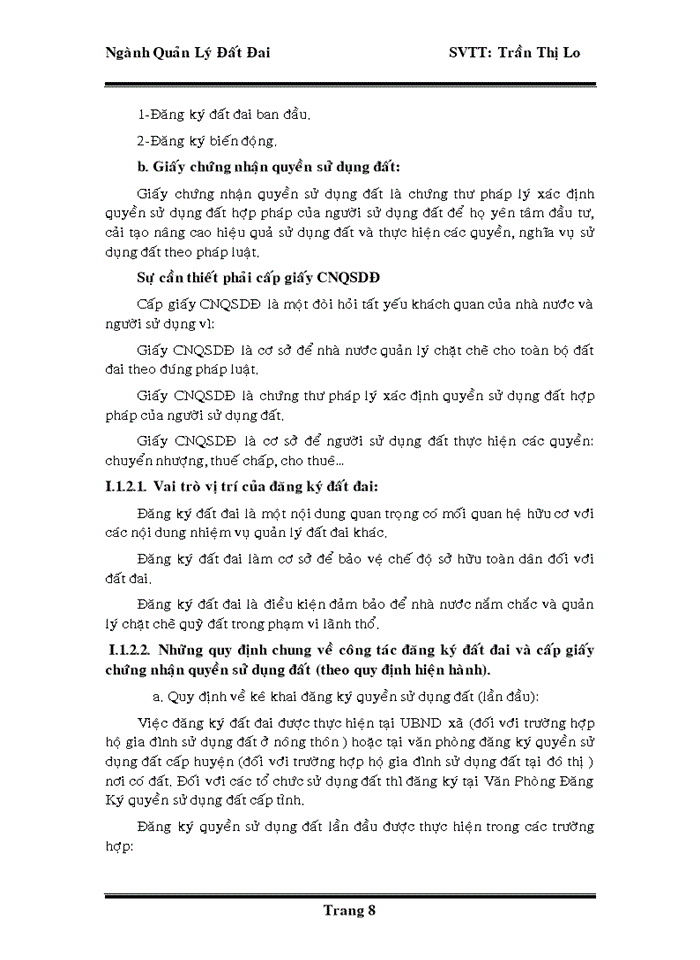 Ngành Quản Lý Đất Đai SVTT: Trần Thị Lo

1-Đăng ký đất đai ban đầu.

2-Đăng ký biến động.

b. Giấy chứng nhận quyền sử dụng đất:

Giấy chứng nhận quyền sử dụng đất là chứng thư pháp lý xác định quyền sử dụng đất hợp pháp của người sử dụng đất để họ yên tâm đầu tư, cải tạo nâng cao hiệu quả sử dụng đất và thực hiện các quyền, nghĩa vụ sử dụng đất theo pháp luật.

Sự cần thiết phải cấp giấy CNQSDĐ

Cấp giấy CNQSDĐ là một đòi hỏi tất yếu khách quan của nhà nước và người sử dụng vì:

Giấy CNQSDĐ là cơ sở để nhà nước quản lý chặt chẽ cho toàn bộ đất đai theo đúng pháp luật.

Giấy CNQSDĐ là chứng thư pháp lý xác định quyền sử dụng đất hợp pháp của người sử dụng đất.

Giấy CNQSDĐ là cơ sở để người sử dụng đất thực hiện các quyền: chuyển nhượng, thuế chấp, cho thuê...

I.1.2.1. Vai trò vị trí của đăng ký đất đai:

Đăng ký đất đai là một nội dung quan trọng có mối quan hệ hữu cơ với các nội dung nhiệm vụ quản lý đất đai khác.

Đăng ký đất đai làm cơ sở để bảo vệ chế độ sở hữu toàn dân đối với đất đai.

Đăng ký đất đai là điều kiện đảm bảo để nhà nước nắm chắc và quản lý chặt chẽ quỹ đất trong phạm vi lãnh thổ.

I.1.2.2. Những quy định chung về công tác đăng ký đất đai và cấp giấy chứng nhận quyền sử dụng đất (theo quy định hiện hành).

a. Quy định về kê khai đăng ký quyền sử dụng đất (lần đầu):

Việc đăng ký đất đai được thực hiện tại UBND xã (đối với trường hợp hộ gia đình sử dụng đất ở nông thôn ) hoặc tại văn phòng đăng ký quyền sử dụng đất cấp huyện (đối với trường hợp hộ gia đình sử dụng đất tại đô thị ) nơi có đất. Đối với các tổ chức sử dụng đất thì đăng ký tại Văn Phòng Đăng Ký quyền sử dụng đất cấp tỉnh.

Đăng ký quyền sử dụng đất lần đầu được thực hiện trong các trường hợp:

Trang 8